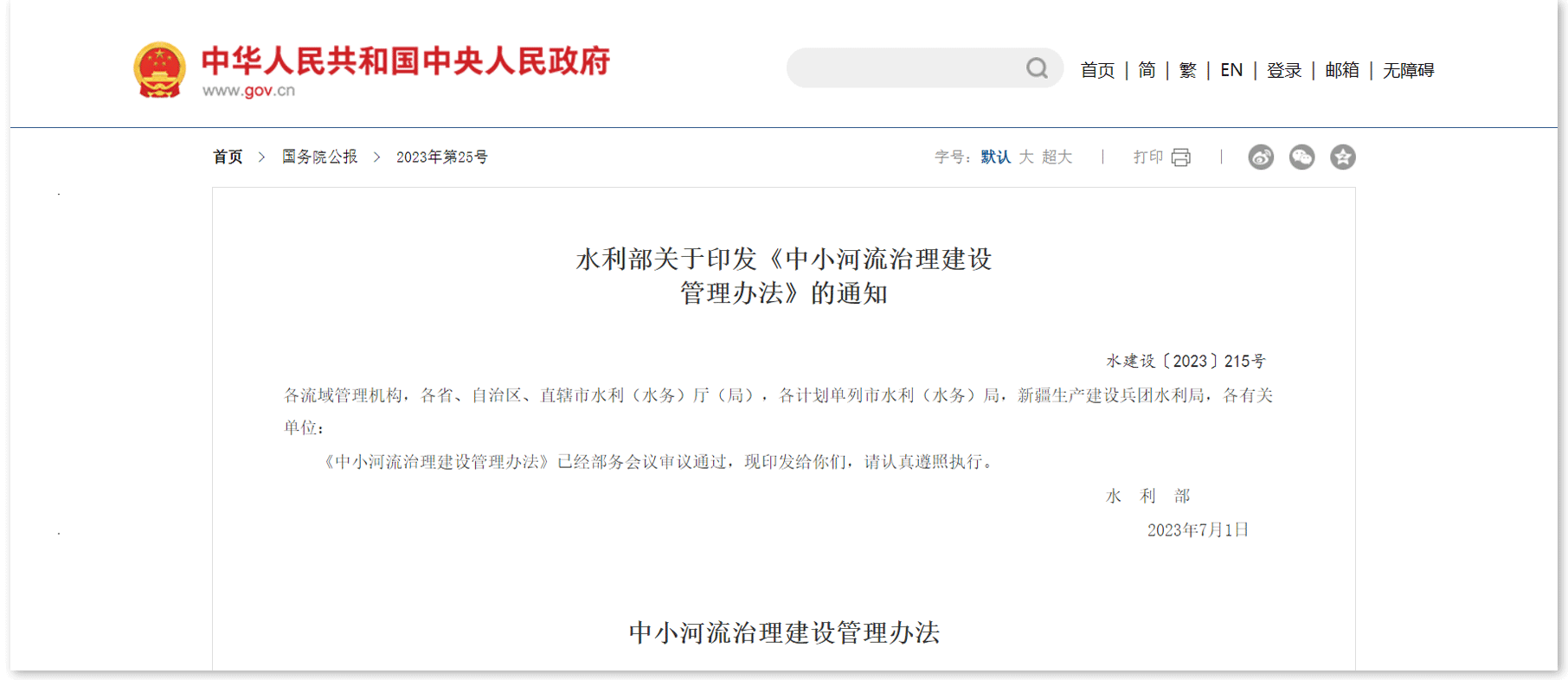 中华人民共和国中央人民政府
www.gov.cn

首页 | 简 | 繁 | EN | 登录 | 邮箱 | 无障碍

首页 > 国务院公报 > 2023年第25号

字号：默认 大 超大 | 打印 |

水利部关于印发《中小河流治理建设管理办法》的通知

水建设〔2023〕215号

各流域管理机构，各省、自治区、直辖市水利（水务）厅（局），各计划单列市水利（水务）局，新疆生产建设兵团水利局，各有关单位：

《中小河流治理建设管理办法》已经部务会议审议通过，现印发给你们，请认真遵照执行。

水 利 部

2023年7月1日

中小河流治理建设管理办法